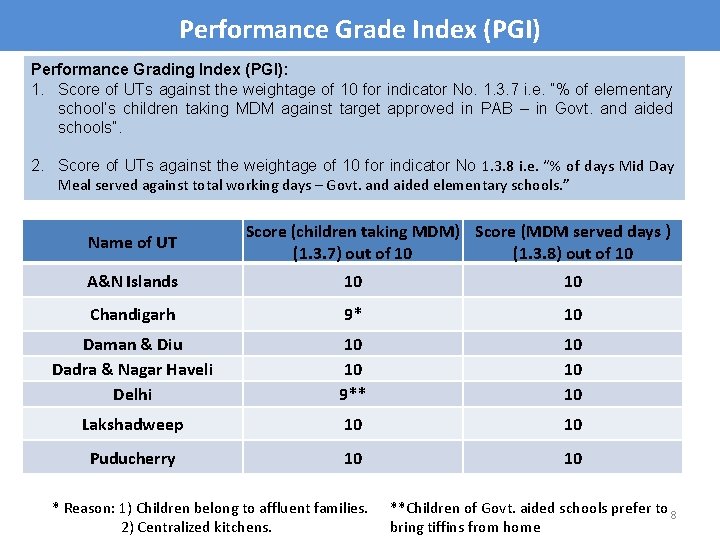 Performance Grade Index (PGI)

Performance Grading Index (PGI):
1. Score of UTs against the weightage of 10 for indicator No. 1.3.7 i.e. "% of elementary school's children taking MDM against target approved in PAB – in Govt. and aided schools".

2. Score of UTs against the weightage of 10 for indicator No 1.3.8 i.e. "% of days Mid Day Meal served against total working days – Govt. and aided elementary schools."

| Name of UT | Score (children taking MDM) (1.3.7) out of 10 | Score (MDM served days ) (1.3.8) out of 10 |
|---|---|---|
| A&N Islands | 10 | 10 |
| Chandigarh | 9* | 10 |
| Daman & Diu | 10 | 10 |
| Dadra & Nagar Haveli | 10 | 10 |
| Delhi | 9** | 10 |
| Lakshadweep | 10 | 10 |
| Puducherry | 10 | 10 |

* Reason: 1) Children belong to affluent families. 2) Centralized kitchens.

**Children of Govt. aided schools prefer to bring tiffins from home

8